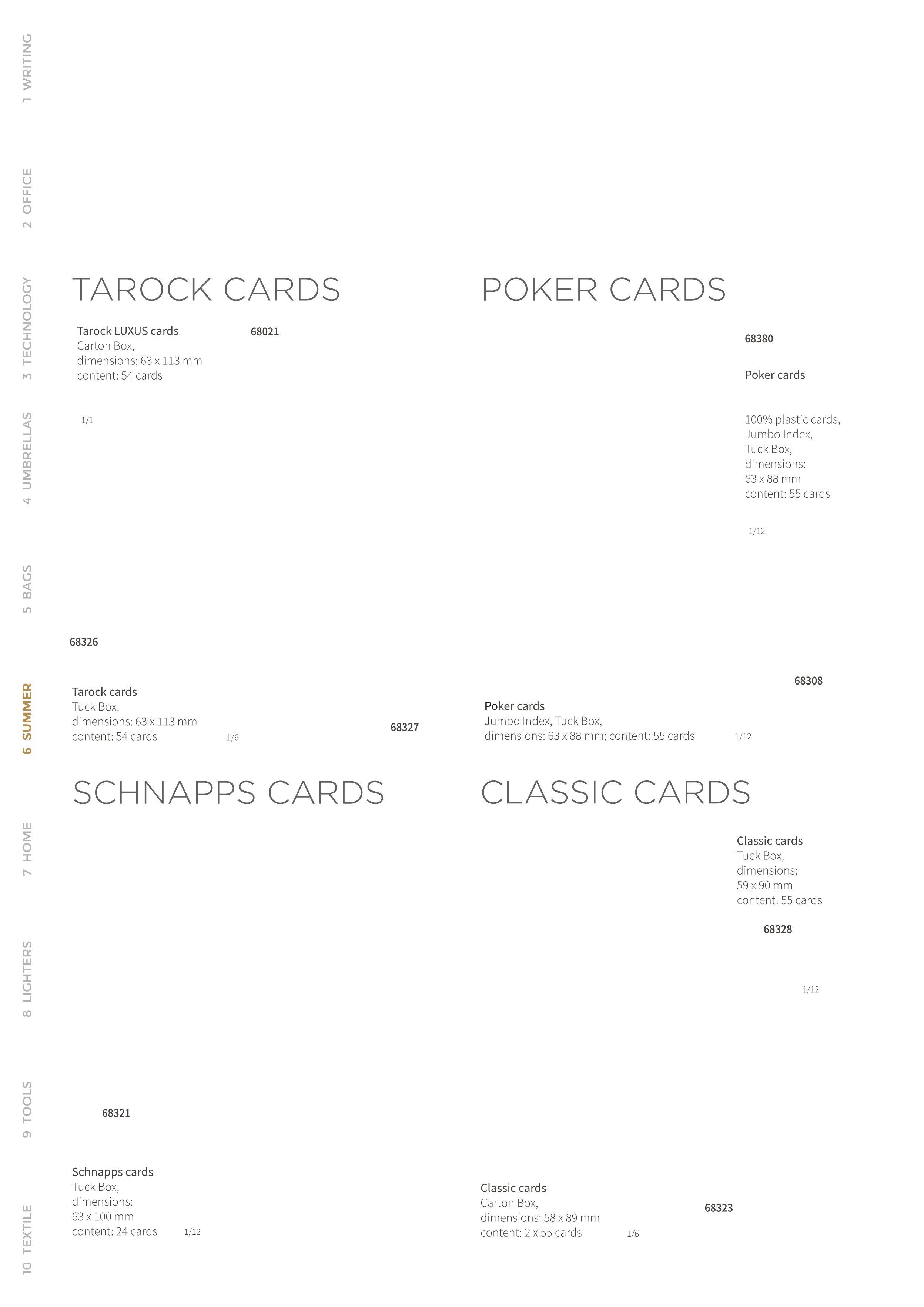 1 WRITING

2 OFFICE

3 TECHNOLOGY

4 UMBRELLAS

5 BAGS

6 SUMMER

7 HOME

8 LIGHTERS

9 TOOLS

10 TEXTILE

TAROCK CARDS

Tarock LUXUS cards
Carton Box,
dimensions: 63 x 113 mm
content: 54 cards

68021

1/1

68326

Tarock cards
Tuck Box,
dimensions: 63 x 113 mm
content: 54 cards

1/6

68327

POKER CARDS

68380

Poker cards

100% plastic cards,
Jumbo Index,
Tuck Box,
dimensions:
63 x 88 mm
content: 55 cards

1/12

68308

Poker cards
Jumbo Index, Tuck Box,
dimensions: 63 x 88 mm; content: 55 cards

1/12

SCHNAPPS CARDS

68321

Schnapps cards
Tuck Box,
dimensions:
63 x 100 mm
content: 24 cards

1/12

CLASSIC CARDS

Classic cards
Tuck Box,
dimensions:
59 x 90 mm
content: 55 cards

68328

1/12

Classic cards
Carton Box,
dimensions: 58 x 89 mm
content: 2 x 55 cards

1/6

68323